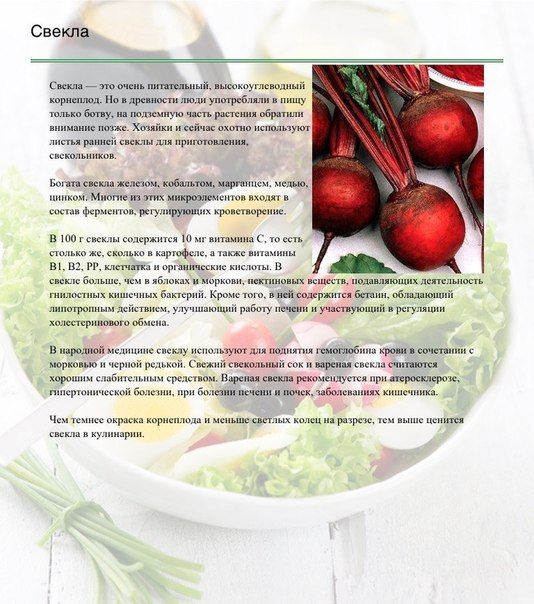 Свекла

Свекла — это очень питательный, высокоуглеводный корнеплод. Но в древности люди употребляли в пищу только ботву, на подземную часть растения обратили внимание позже. Хозяйки и сейчас охотно используют листья ранней свеклы для приготовления, свекольников.

Богата свекла железом, кобальтом, марганцем, медью, цинком. Многие из этих микроэлементов входят в состав ферментов, регулирующих кроветворение.

В 100 г свеклы содержится 10 мг витамина С, то есть столько же, сколько в картофеле, а также витамины В1, В2, РР, клетчатка и органические кислоты. В свекле больше, чем в яблоках и моркови, пектиновых веществ, подавляющих деятельность гнилостных кишечных бактерий. Кроме того, в ней содержится бетаин, обладающий липотропным действием, улучшающий работу печени и участвующий в регуляции холестеринового обмена.

В народной медицине свеклу используют для поднятия гемоглобина крови в сочетании с морковью и черной редькой. Свежий свекольный сок и вареная свекла считаются хорошим слабительным средством. Вареная свекла рекомендуется при атеросклерозе, гипертонической болезни, при болезни печени и почек, заболеваниях кишечника.

Чем темнее окраска корнеплода и меньше светлых колец на разрезе, тем выше ценится свекла в кулинарии.